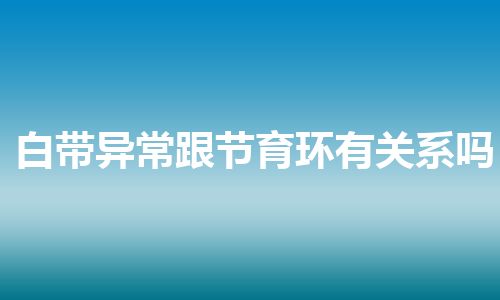 白带异常跟节育环有关系吗